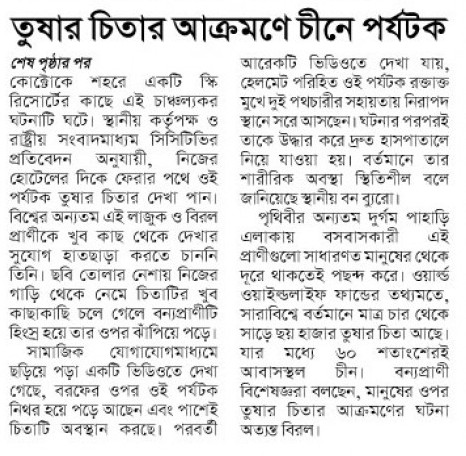 তুষার চিতার আক্রমণে চীনে পর্যটক

শেষ পৃষ্ঠার পর
কোক্টোকে শহরে একটি স্কি রিসোর্টের কাছে এই চাঞ্চল্যকর ঘটনাটি ঘটে। স্থানীয় কর্তৃপক্ষ ও রাষ্ট্রীয় সংবাদমাধ্যম সিসিটিভির প্রতিবেদন অনুযায়ী, নিজের হোটেলের দিকে ফেরার পথে ওই পর্যটক তুষার চিতার দেখা পান। বিশ্বের অন্যতম এই লাজুক ও বিরল প্রাণীকে খুব কাছ থেকে দেখার সুযোগ হাতছাড়া করতে চাননি তিনি। ছবি তোলার নেশায় নিজের গাড়ি থেকে নেমে চিতাটির খুব কাছাকাছি চলে গেলে বন্যপ্রাণীটি হিংস্র হয়ে তার ওপর ঝাঁপিয়ে পড়ে।

সামাজিক যোগাযোগমাধ্যমে ছড়িয়ে পড়া একটি ভিডিওতে দেখা গেছে, বরফের ওপর ওই পর্যটক নিথর হয়ে পড়ে আছেন এবং পাশেই চিতাটি অবস্থান করছে। পরবর্তী আরেকটি ভিডিওতে দেখা যায়, হেলমেট পরিহিত ওই পর্যটক রক্তাক্ত মুখে দুই পথচারীর সহায়তায় নিরাপদ স্থানে সরে আসছেন। ঘটনার পরপরই তাকে উদ্ধার করে দ্রুত হাসপাতালে নিয়ে যাওয়া হয়। বর্তমানে তার শারীরিক অবস্থা স্থিতিশীল বলে জানিয়েছে স্থানীয় বন ব্যুরো।

পৃথিবীর অন্যতম দুর্গম পাহাড়ি এলাকায় বসবাসকারী এই প্রাণীগুলো সাধারণত মানুষের থেকে দূরে থাকতেই পছন্দ করে। ওয়ার্ল্ড ওয়াইল্ডলাইফ ফান্ডের তথ্যমতে, সারাবিশ্বে বর্তমানে মাত্র চার থেকে সাড়ে ছয় হাজার তুষার চিতা আছে। যার মধ্যে ৬০ শতাংশেরই আবাসস্থল চীন। বন্যপ্রাণী বিশেষজ্ঞরা বলছেন, মানুষের ওপর তুষার চিতার আক্রমণের ঘটনা অত্যন্ত বিরল।